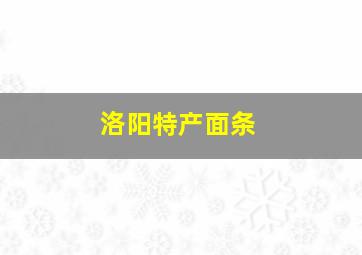 洛阳特产面条